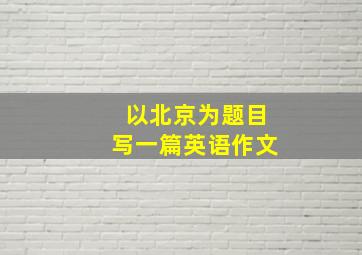 以北京为题目
写一篇英语作文